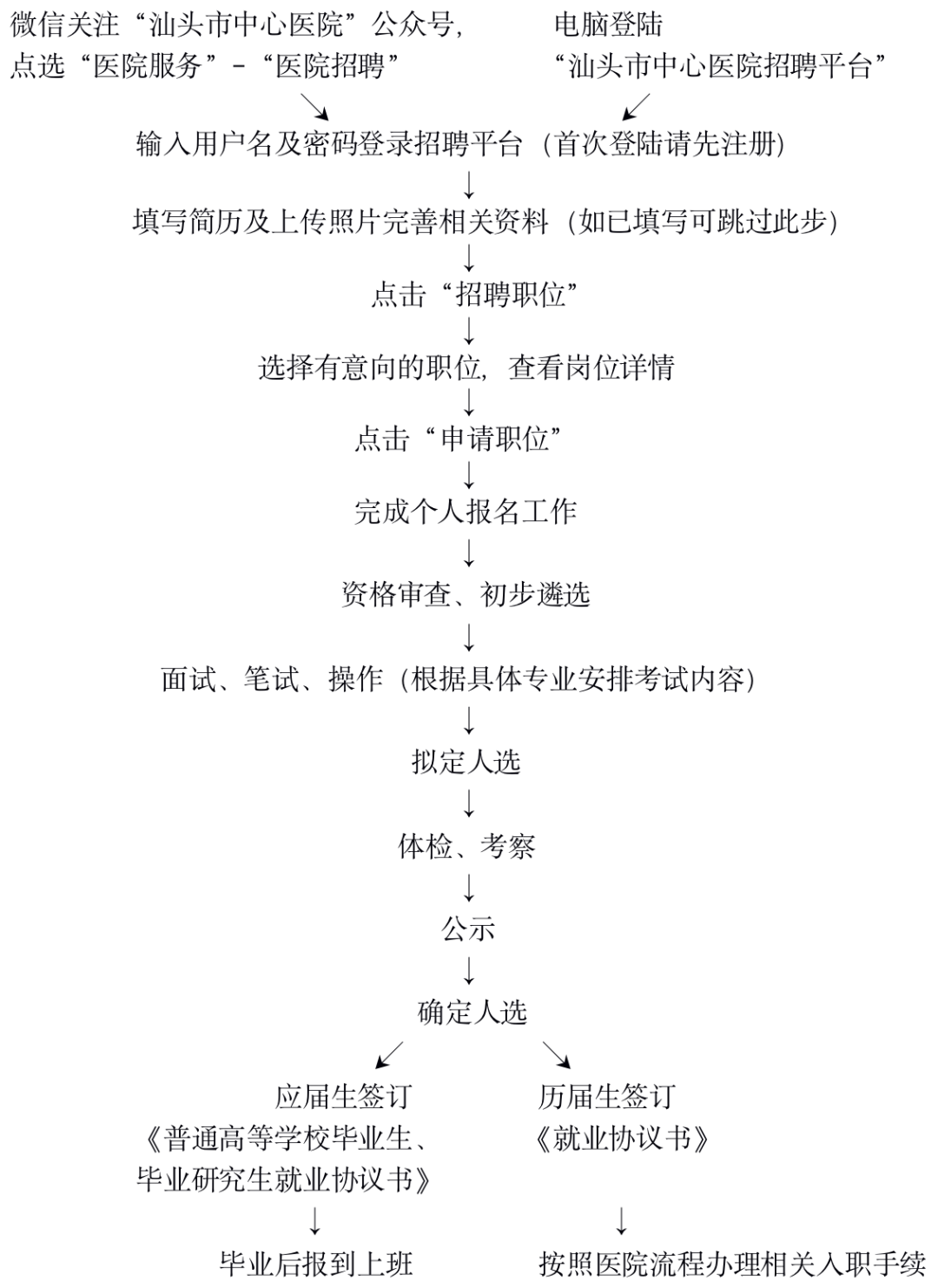 微信关注“汕头市中心医院”公众号，点选“医院服务”-“医院招聘”

电脑登陆“汕头市中心医院招聘平台”

↘ ↙

输入用户名及密码登录招聘平台（首次登陆请先注册）

↓

填写简历及上传照片完善相关资料（如已填写可跳过此步）

↓

点击“招聘职位”

↓

选择有意向的职位，查看岗位详情

↓

点击“申请职位”

↓

完成个人报名工作

↓

资格审查、初步遴选

↓

面试、笔试、操作（根据具体专业安排考试内容）

↓

拟定人选

↓

体检、考察

↓

公示

↓

确定人选

↙ ↘

应届生签订《普通高等学校毕业生、毕业研究生就业协议书》

↓

毕业后报到上班

历届生签订《就业协议书》

↓

按照医院流程办理相关入职手续